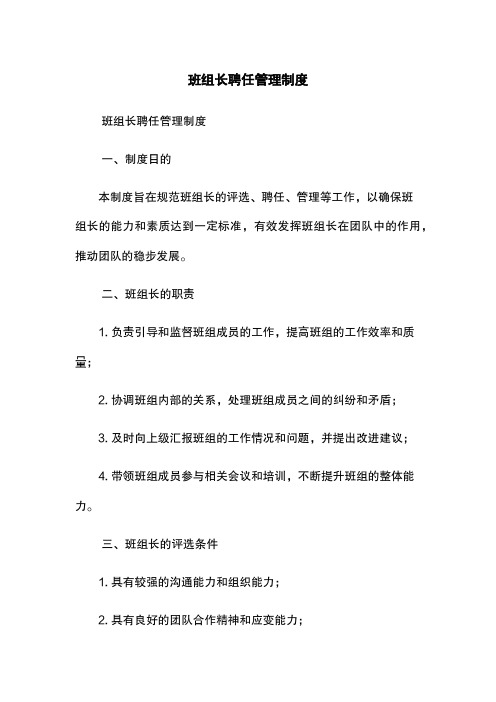 班组长聘任管理制度

班组长聘任管理制度

一、制度日的

本制度旨在规范班组长的评选、聘任、管理等工作，以确保班组长的能力和素质达到一定标准，有效发挥班组长在团队中的作用，推动团队的稳步发展。

二、班组长的职责

1. 负责引导和监督班组成员的工作，提高班组的工作效率和质量；

2. 协调班组内部的关系，处理班组成员之间的纠纷和矛盾；

3. 及时向上级汇报班组的工作情况和问题，并提出改进建议；

4. 带领班组成员参与相关会议和培训，不断提升班组的整体能力。

三、班组长的评选条件

1. 具有较强的沟通能力和组织能力；

2. 具有良好的团队合作精神和应变能力；